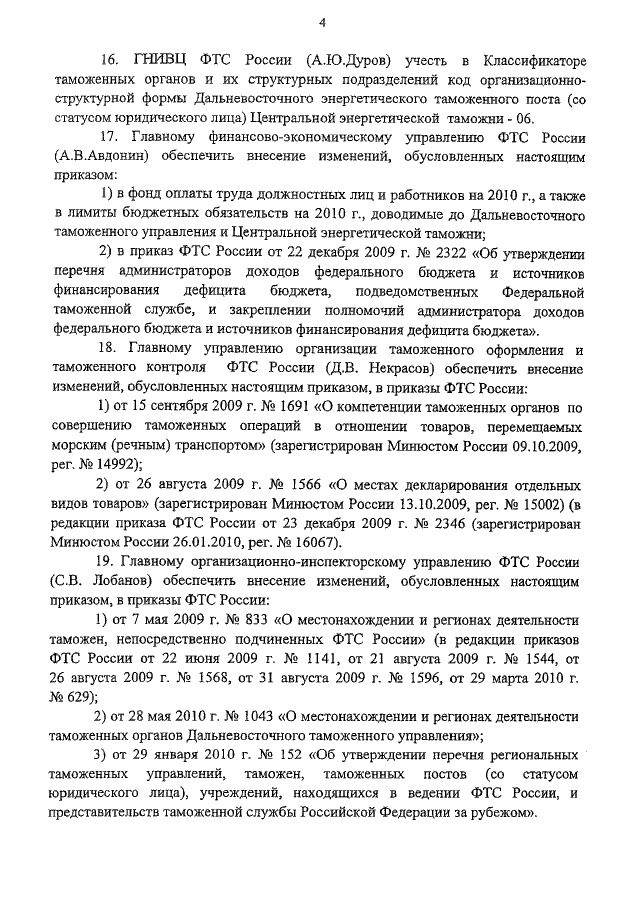 4

16. ГНИВЦ ФТС России (А.Ю.Дуров) учесть в Классификаторе таможенных органов и их структурных подразделений код организационно-структурной формы Дальневосточного энергетического таможенного поста (со статусом юридического лица) Центральной энергетической таможни - 06.

17. Главному финансово-экономическому управлению ФТС России (А.В.Авдонин) обеспечить внесение изменений, обусловленных настоящим приказом:

1) в фонд оплаты труда должностных лиц и работников на 2010 г., а также в лимиты бюджетных обязательств на 2010 г., доводимые до Дальневосточного таможенного управления и Центральной энергетической таможни;

2) в приказ ФТС России от 22 декабря 2009 г. № 2322 «Об утверждении перечня администраторов доходов федерального бюджета и источников финансирования дефицита бюджета, подведомственных Федеральной таможенной службе, и закреплении полномочий администратора доходов федерального бюджета и источников финансирования дефицита бюджета».

18. Главному управлению организации таможенного оформления и таможенного контроля ФТС России (Д.В. Некрасов) обеспечить внесение изменений, обусловленных настоящим приказом, в приказы ФТС России:

1) от 15 сентября 2009 г. № 1691 «О компетенции таможенных органов по совершению таможенных операций в отношении товаров, перемещаемых морским (речным) транспортом» (зарегистрирован Минюстом России 09.10.2009, рег. № 14992);

2) от 26 августа 2009 г. № 1566 «О местах декларирования отдельных видов товаров» (зарегистрирован Минюстом России 13.10.2009, рег. № 15002) (в редакции приказа ФТС России от 23 декабря 2009 г. № 2346 (зарегистрирован Минюстом России 26.01.2010, рег. № 16067).

19. Главному организационно-инспекторскому управлению ФТС России (С.В. Лобанов) обеспечить внесение изменений, обусловленных настоящим приказом, в приказы ФТС России:

1) от 7 мая 2009 г. № 833 «О местонахождении и регионах деятельности таможен, непосредственно подчиненных ФТС России» (в редакции приказов ФТС России от 22 июня 2009 г. № 1141, от 21 августа 2009 г. № 1544, от 26 августа 2009 г. № 1568, от 31 августа 2009 г. № 1596, от 29 марта 2010 г. № 629);

2) от 28 мая 2010 г. № 1043 «О местонахождении и регионах деятельности таможенных органов Дальневосточного таможенного управления»;

3) от 29 января 2010 г. № 152 «Об утверждении перечня региональных таможенных управлений, таможен, таможенных постов (со статусом юридического лица), учреждений, находящихся в ведении ФТС России, и представительств таможенной службы Российской Федерации за рубежом».